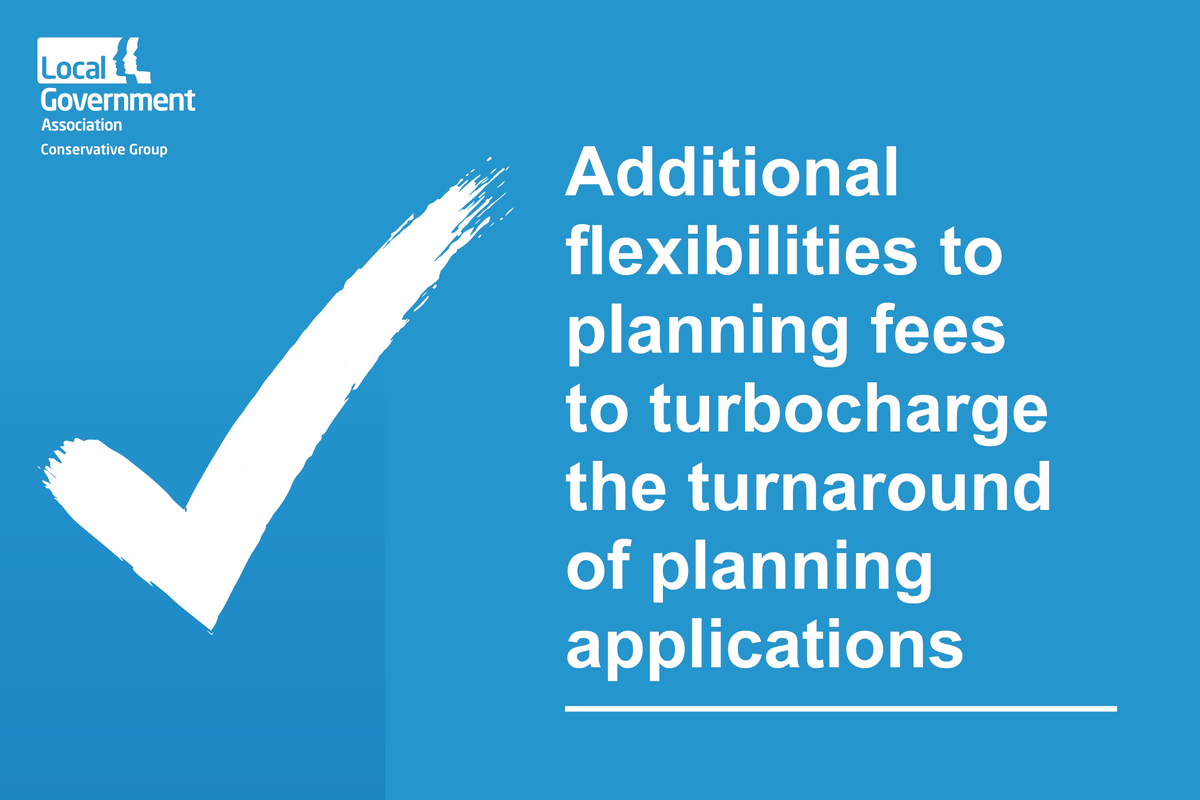 Local Government Association
Conservative Group

Additional flexibilities to planning fees to turbocharge the turnaround of planning applications